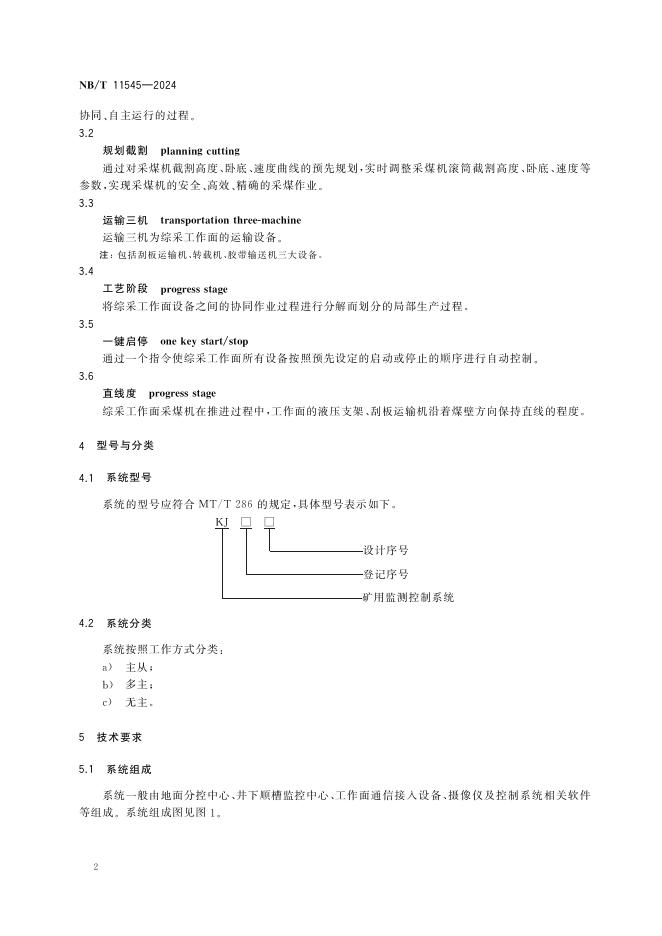 NB/T 11545—2024

协同、自主运行的过程。

3.2

规划截割 planning cutting

通过对采煤机截割高度、卧底、速度曲线的预先规划，实时调整采煤机滚筒截割高度、卧底、速度等参数，实现采煤机的安全、高效、精确的采煤作业。

3.3

运输三机 transportation three-machine

运输三机为综采工作面的运输设备。

注：包括刮板运输机、转载机、胶带输送机三大设备。

3.4

工艺阶段 progress stage

将综采工作面设备之间的协同作业过程进行分解而划分的局部生产过程。

3.5

一键启停 one key start/stop

通过一个指令使综采工作面所有设备按照预先设定的启动或停止的顺序进行自动控制。

3.6

直线度 progress stage

综采工作面采煤机在推进过程中，工作面的液压支架、刮板运输机沿着煤壁方向保持直线的程度。

4 型号与分类

4.1 系统型号

系统的型号应符合 MT/T 286 的规定，具体型号表示如下。

KJ □ □

设计序号

登记序号

矿用监测控制系统

4.2 系统分类

系统按照工作方式分类：

a） 主从；

b） 多主；

c） 无主。

5 技术要求

5.1 系统组成

系统一般由地面分控中心、井下顺槽监控中心、工作面通信接入设备、摄像仪及控制系统相关软件等组成。系统组成图见图 1。

2